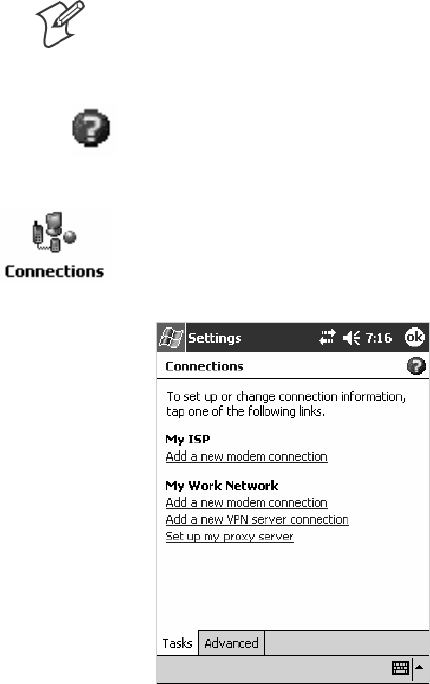 Connections

Settings 7:16 ok

Connections

To set up or change connection information, tap one of the following links.

My ISP
Add a new modem connection

My Work Network
Add a new modem connection
Add a new VPN server connection
Set up my proxy server

Tasks Advanced